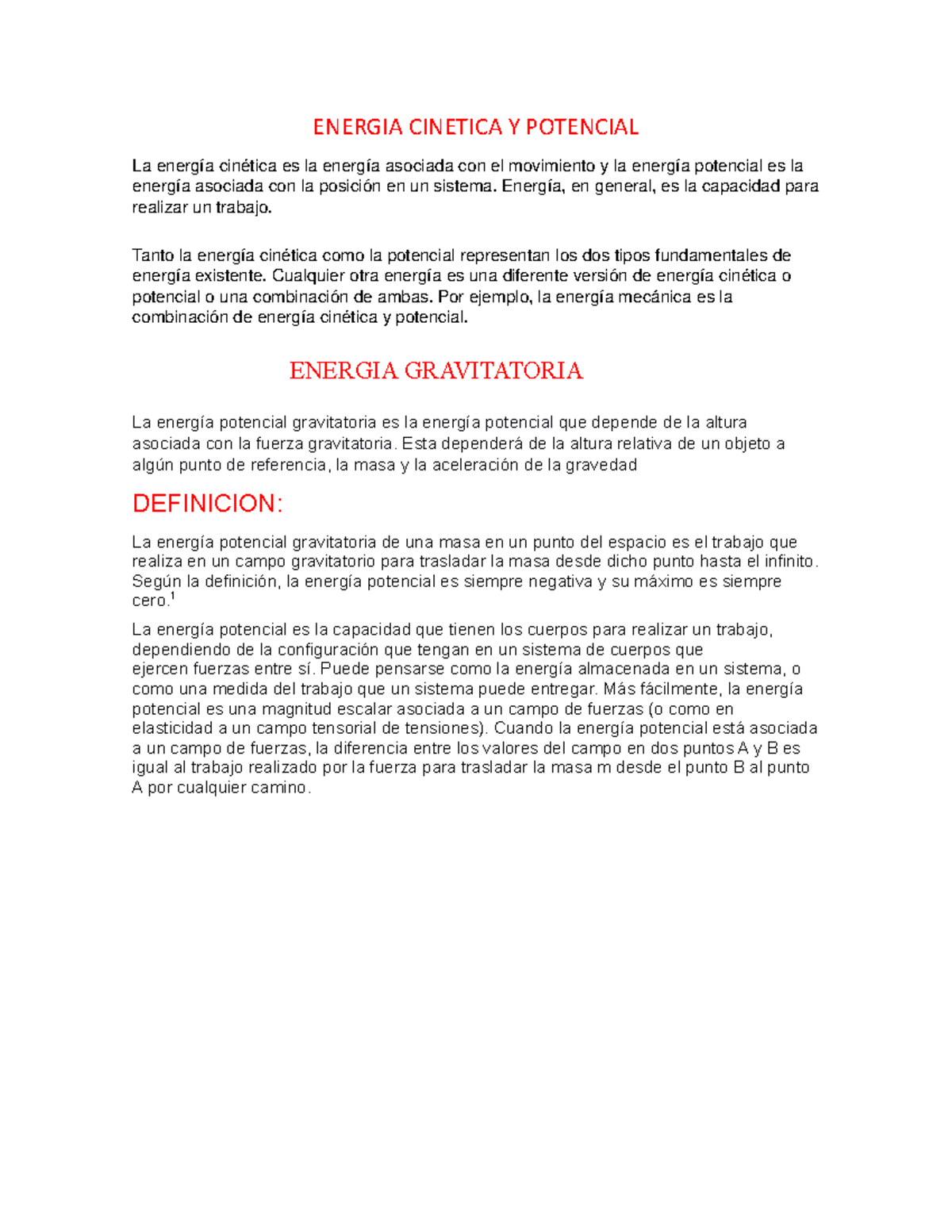 ENERGIA CINETICA Y POTENCIAL

La energía cinética es la energía asociada con el movimiento y la energía potencial es la energía asociada con la posición en un sistema. Energía, en general, es la capacidad para realizar un trabajo.

Tanto la energía cinética como la potencial representan los dos tipos fundamentales de energía existente. Cualquier otra energía es una diferente versión de energía cinética o potencial o una combinación de ambas. Por ejemplo, la energía mecánica es la combinación de energía cinética y potencial.

ENERGIA GRAVITATORIA

La energía potencial gravitatoria es la energía potencial que depende de la altura asociada con la fuerza gravitatoria. Esta dependerá de la altura relativa de un objeto a algún punto de referencia, la masa y la aceleración de la gravedad

DEFINICION:

La energía potencial gravitatoria de una masa en un punto del espacio es el trabajo que realiza en un campo gravitatorio para trasladar la masa desde dicho punto hasta el infinito. Según la definición, la energía potencial es siempre negativa y su máximo es siempre cero.$^1$

La energía potencial es la capacidad que tienen los cuerpos para realizar un trabajo, dependiendo de la configuración que tengan en un sistema de cuerpos que ejercen fuerzas entre sí. Puede pensarse como la energía almacenada en un sistema, o como una medida del trabajo que un sistema puede entregar. Más fácilmente, la energía potencial es una magnitud escalar asociada a un campo de fuerzas (o como en elasticidad a un campo tensorial de tensiones). Cuando la energía potencial está asociada a un campo de fuerzas, la diferencia entre los valores del campo en dos puntos A y B es igual al trabajo realizado por la fuerza para trasladar la masa m desde el punto B al punto A por cualquier camino.